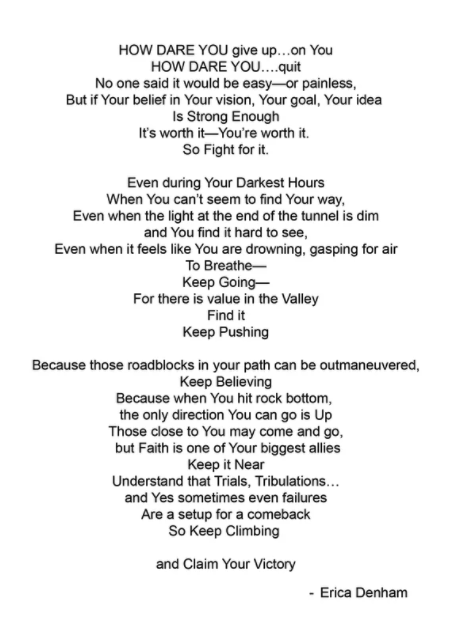 HOW DARE YOU give up…on You
HOW DARE YOU….quit
No one said it would be easy—or painless,
But if Your belief in Your vision, Your goal, Your idea
Is Strong Enough
It's worth it—You're worth it.
So Fight for it.

Even during Your Darkest Hours
When You can't seem to find Your way,
Even when the light at the end of the tunnel is dim
and You find it hard to see,
Even when it feels like You are drowning, gasping for air
To Breathe—
Keep Going—
For there is value in the Valley
Find it
Keep Pushing

Because those roadblocks in your path can be outmaneuvered,
Keep Believing
Because when You hit rock bottom,
the only direction You can go is Up
Those close to You may come and go,
but Faith is one of Your biggest allies
Keep it Near
Understand that Trials, Tribulations…
and Yes sometimes even failures
Are a setup for a comeback
So Keep Climbing

and Claim Your Victory

- Erica Denham